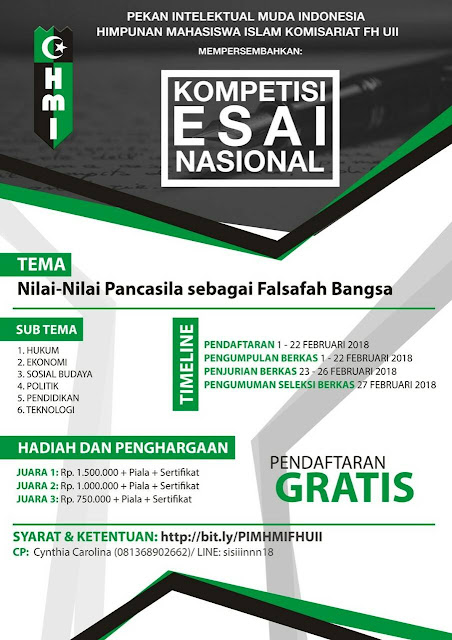 PEKAN INTELEKTUAL MUDA INDONESIA
HIMPUNAN MAHASISWA ISLAM KOMISARIAT FH UII
MEMPERSEMBAHKAN:

HMI

KOMPETISI
ESAI
NASIONAL

TEMA
Nilai-Nilai Pancasila sebagai Falsafah Bangsa

SUB TEMA
1. HUKUM
2. EKONOMI
3. SOSIAL BUDAYA
4. POLITIK
5. PENDIDIKAN
6. TEKNOLOGI

TIMELINE
PENDAFTARAN 1 - 22 FEBRUARI 2018
PENGUMPULAN BERKAS 1 - 22 FEBRUARI 2018
PENJURIAN BERKAS 23 - 26 FEBRUARI 2018
PENGUMUMAN SELEKSI BERKAS 27 FEBRUARI 2018

HADIAH DAN PENGHARGAAN
JUARA 1: Rp. 1.500.000 + Piala + Sertifikat
JUARA 2: Rp. 1.000.000 + Piala + Sertifikat
JUARA 3: Rp. 750.000 + Piala + Sertifikat

PENDAFTARAN
GRATIS

SYARAT & KETENTUAN: http://bit.ly/PIMHMIFHUII
CP: Cynthia Carolina (081368902662)/ LINE: sisiiinnn18